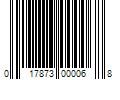 0 17873 00006 8